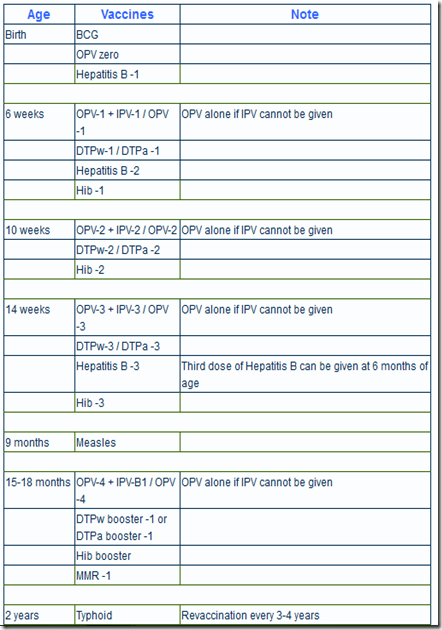 | Age | Vaccines | Note |
|---|---|---|
| Birth | BCG | |
| | OPV zero | |
| | Hepatitis B -1 | |
| | | |
| 6 weeks | OPV-1 + IPV-1 / OPV -1 | OPV alone if IPV cannot be given |
| | DTPw-1 / DTPa -1 | |
| | Hepatitis B -2 | |
| | Hib -1 | |
| | | |
| 10 weeks | OPV-2 + IPV-2 / OPV-2 | OPV alone if IPV cannot be given |
| | DTPw-2 / DTPa -2 | |
| | Hib -2 | |
| | | |
| 14 weeks | OPV-3 + IPV-3 / OPV -3 | OPV alone if IPV cannot be given |
| | DTPw-3 / DTPa -3 | |
| | Hepatitis B -3 | Third dose of Hepatitis B can be given at 6 months of age |
| | Hib -3 | |
| | | |
| 9 months | Measles | |
| | | |
| 15-18 months | OPV-4 + IPV-B1 / OPV -4 | OPV alone if IPV cannot be given |
| | DTPw booster -1 or DTPa booster -1 | |
| | Hib booster | |
| | MMR -1 | |
| | | |
| 2 years | Typhoid | Revaccination every 3-4 years |